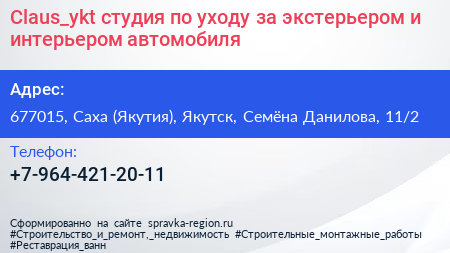 Claus_ykt студия по уходу за экстерьером и интерьером автомобиля

Адрес:

677015, Саха (Якутия), Якутск, Семёна Данилова, 11/2

Телефон:

+7-964-421-20-11

Сформированно на сайте spravka-region.ru
#Строительство_и_ремонт,_недвижимость #Строительные_монтажные_работы
#Реставрация_ванн